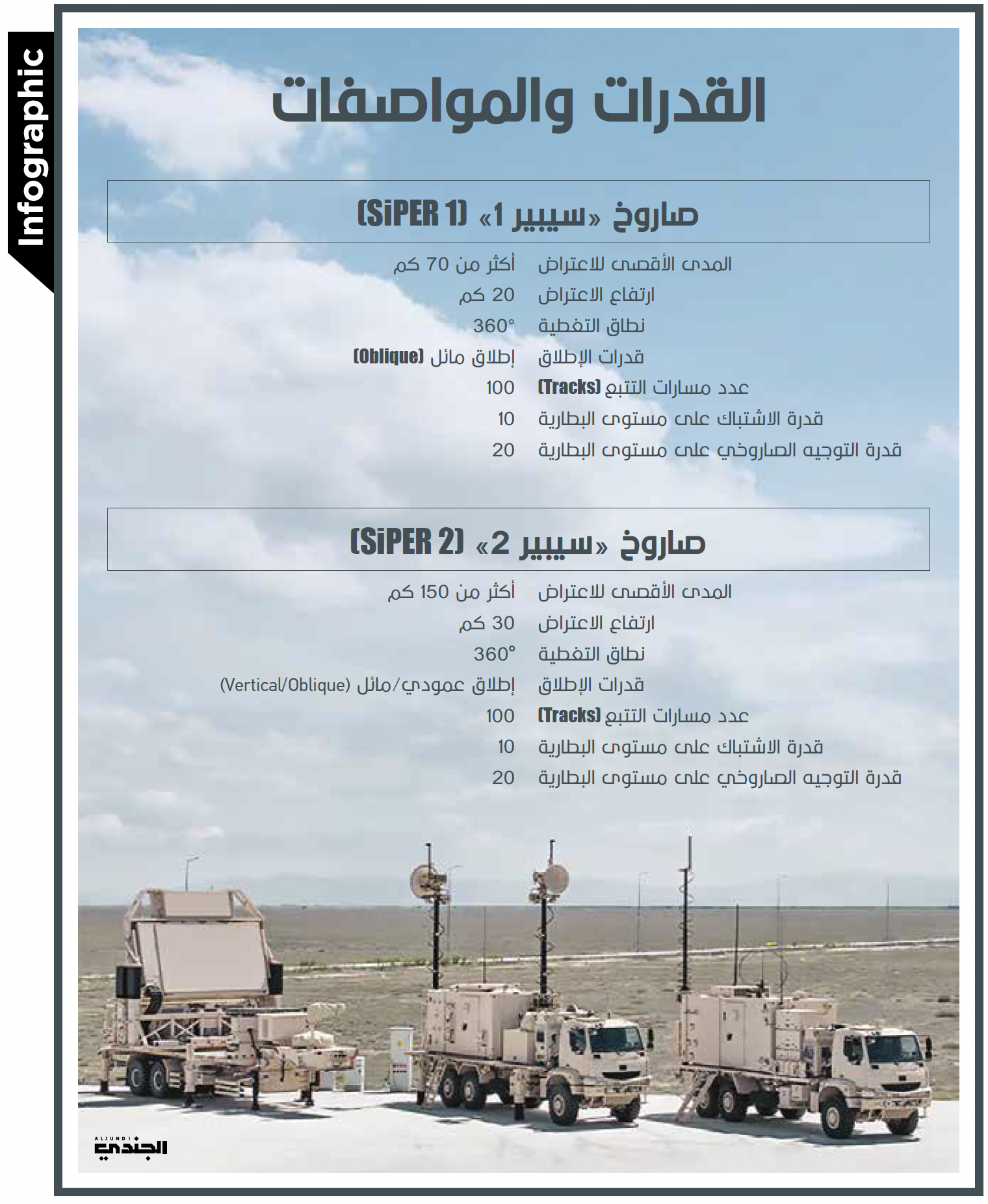 Infographic

القدرات والمواصفات

صاروخ «سيبير 1» (SiPER 1)

| | |
|---|---|
| المدى الأقصى للاعتراض | أكثر من 70 كم |
| ارتفاع الاعتراض | 20 كم |
| نطاق التغطية | 360° |
| قدرات الإطلاق | إطلاق مائل (Oblique) |
| عدد مسارات التتبع (Tracks) | 100 |
| قدرة الاشتباك على مستوى البطارية | 10 |
| قدرة التوجيه الصاروخي على مستوى البطارية | 20 |

صاروخ «سيبير 2» (SiPER 2)

| | |
|---|---|
| المدى الأقصى للاعتراض | أكثر من 150 كم |
| ارتفاع الاعتراض | 30 كم |
| نطاق التغطية | 360° |
| قدرات الإطلاق | إطلاق عمودي/مائل (Vertical/Oblique) |
| عدد مسارات التتبع (Tracks) | 100 |
| قدرة الاشتباك على مستوى البطارية | 10 |
| قدرة التوجيه الصاروخي على مستوى البطارية | 20 |

ALJUNDI
الجندي